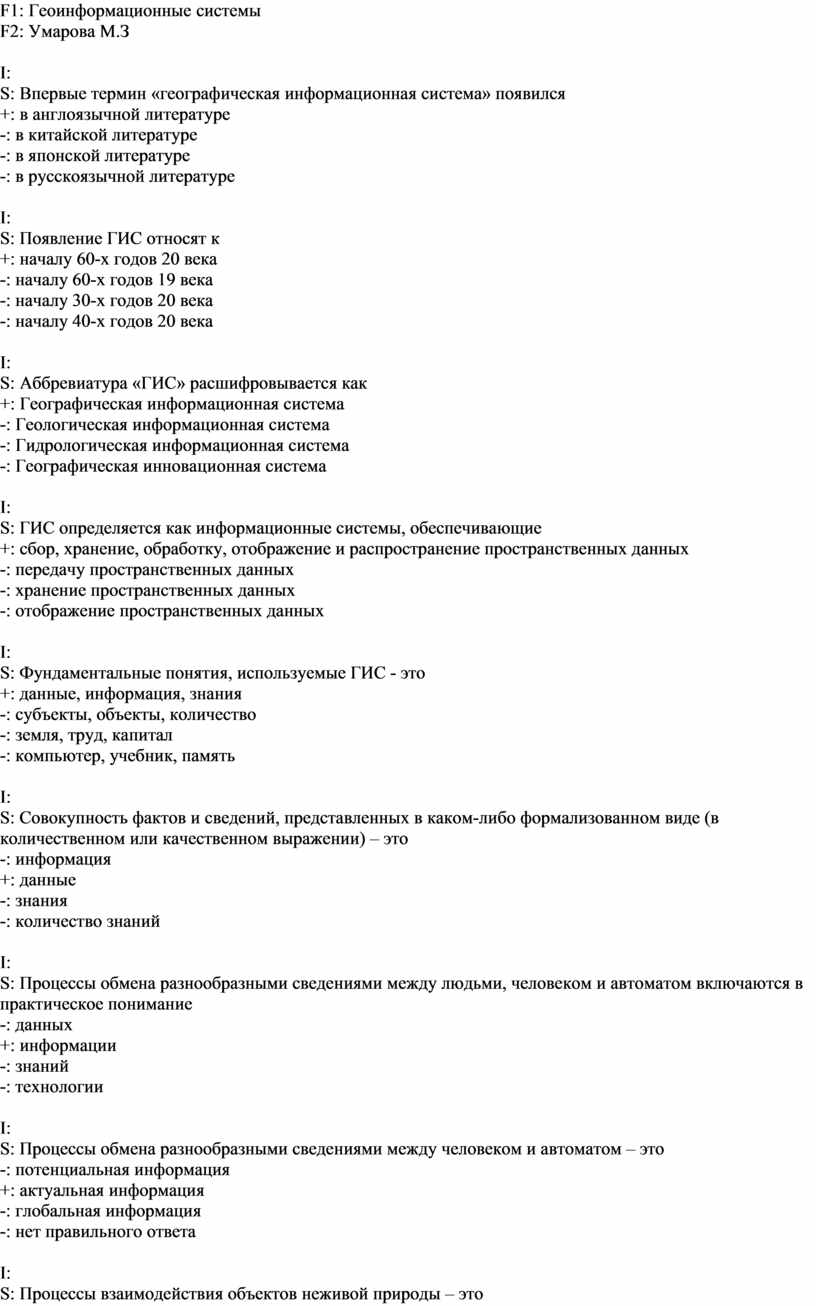 F1: Геоинформационные системы
F2: Умарова М.З

I:
S: Впервые термин «географическая информационная система» появился
+: в англоязычной литературе
-: в китайской литературе
-: в японской литературе
-: в русскоязычной литературе

I:
S: Появление ГИС относят к
+: началу 60-х годов 20 века
-: началу 60-х годов 19 века
-: началу 30-х годов 20 века
-: началу 40-х годов 20 века

I:
S: Аббревиатура «ГИС» расшифровывается как
+: Географическая информационная система
-: Геологическая информационная система
-: Гидрологическая информационная система
-: Географическая инновационная система

I:
S: ГИС определяется как информационные системы, обеспечивающие
+: сбор, хранение, обработку, отображение и распространение пространственных данных
-: передачу пространственных данных
-: хранение пространственных данных
-: отображение пространственных данных

I:
S: Фундаментальные понятия, используемые ГИС - это
+: данные, информация, знания
-: субъекты, объекты, количество
-: земля, труд, капитал
-: компьютер, учебник, память

I:
S: Совокупность фактов и сведений, представленных в каком-либо формализованном виде (в количественном или качественном выражении) – это
-: информация
+: данные
-: знания
-: количество знаний

I:
S: Процессы обмена разнообразными сведениями между людьми, человеком и автоматом включаются в практическое понимание
-: данных
+: информации
-: знаний
-: технологии

I:
S: Процессы обмена разнообразными сведениями между человеком и автоматом – это
-: потенциальная информация
+: актуальная информация
-: глобальная информация
-: нет правильного ответа

I:
S: Процессы взаимодействия объектов неживой природы – это